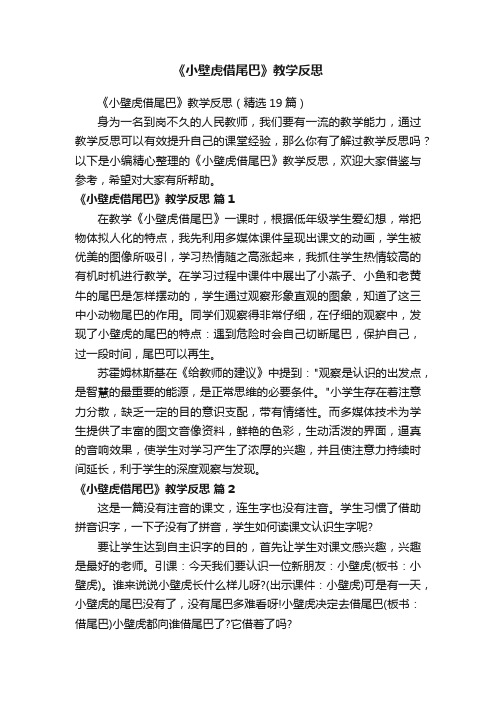 《小壁虎借尾巴》教学反思

《小壁虎借尾巴》教学反思（精选 19 篇）

身为一名到岗不久的人民教师，我们要有一流的教学能力，通过教学反思可以有效提升自己的课堂经验，那么你有了解过教学反思吗？以下是小编精心整理的《小壁虎借尾巴》教学反思，欢迎大家借鉴与参考，希望对大家有所帮助。

《小壁虎借尾巴》教学反思 篇 1

在教学《小壁虎借尾巴》一课时，根据低年级学生爱幻想，常把物体拟人化的特点，我先利用多媒体课件呈现出课文的动画，学生被优美的图像所吸引，学习热情随之高涨起来，我抓住学生热情较高的有机时机进行教学。在学习过程中课件中展出了小燕子、小鱼和老黄牛的尾巴是怎样摆动的，学生通过观察形象直观的图象，知道了这三中小动物尾巴的作用。同学们观察得非常仔细，在仔细的观察中，发现了小壁虎的尾巴的特点：遇到危险时会自己切断尾巴，保护自己，过一段时间，尾巴可以再生。

苏霍姆林斯基在《给教师的建议》中提到："观察是认识的出发点，是智慧的最重要的能源，是正常思维的必要条件。"小学生存在着注意力分散，缺乏一定的目的意识支配，带有情绪性。而多媒体技术为学生提供了丰富的图文音像资料，鲜艳的色彩，生动活泼的界面，逼真的音响效果，使学生对学习产生了浓厚的兴趣，并且使注意力持续时间延长，利于学生的深度观察与发现。

《小壁虎借尾巴》教学反思 篇 2

这是一篇没有注音的课文，连生字也没有注音。学生习惯了借助拼音识字，一下子没有了拼音，学生如何读课文认识生字呢?

要让学生达到自主识字的目的，首先让学生对课文感兴趣，兴趣是最好的老师。引课：今天我们要认识一位新朋友：小壁虎(板书：小壁虎)。谁来说说小壁虎长什么样儿呀?(出示课件：小壁虎)可是有一天，小壁虎的尾巴没有了，没有尾巴多难看呀!小壁虎决定去借尾巴(板书：借尾巴)小壁虎都向谁借尾巴了?它借着了吗?